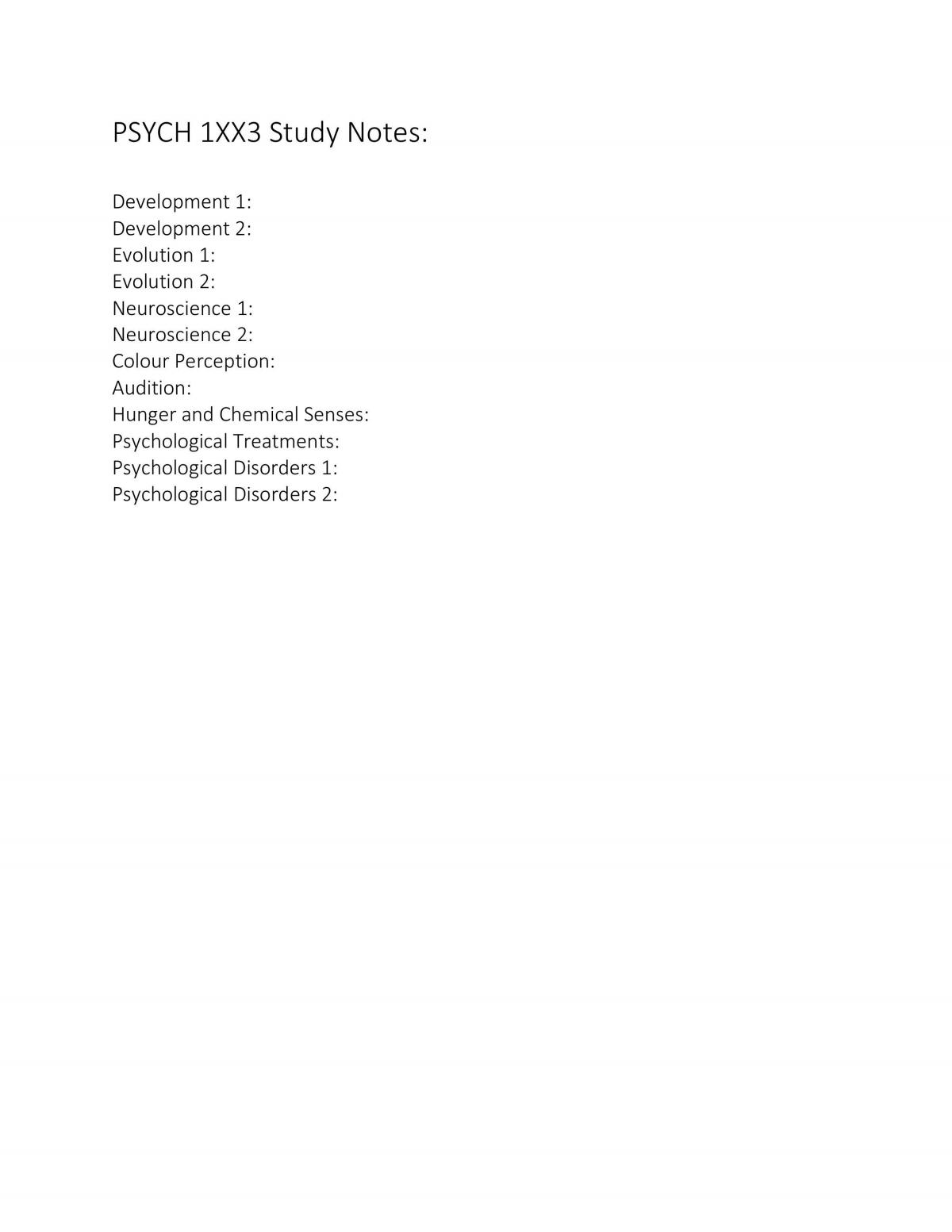 PSYCH 1XX3 Study Notes:

Development 1:
Development 2:
Evolution 1:
Evolution 2:
Neuroscience 1:
Neuroscience 2:
Colour Perception:
Audition:
Hunger and Chemical Senses:
Psychological Treatments:
Psychological Disorders 1:
Psychological Disorders 2: